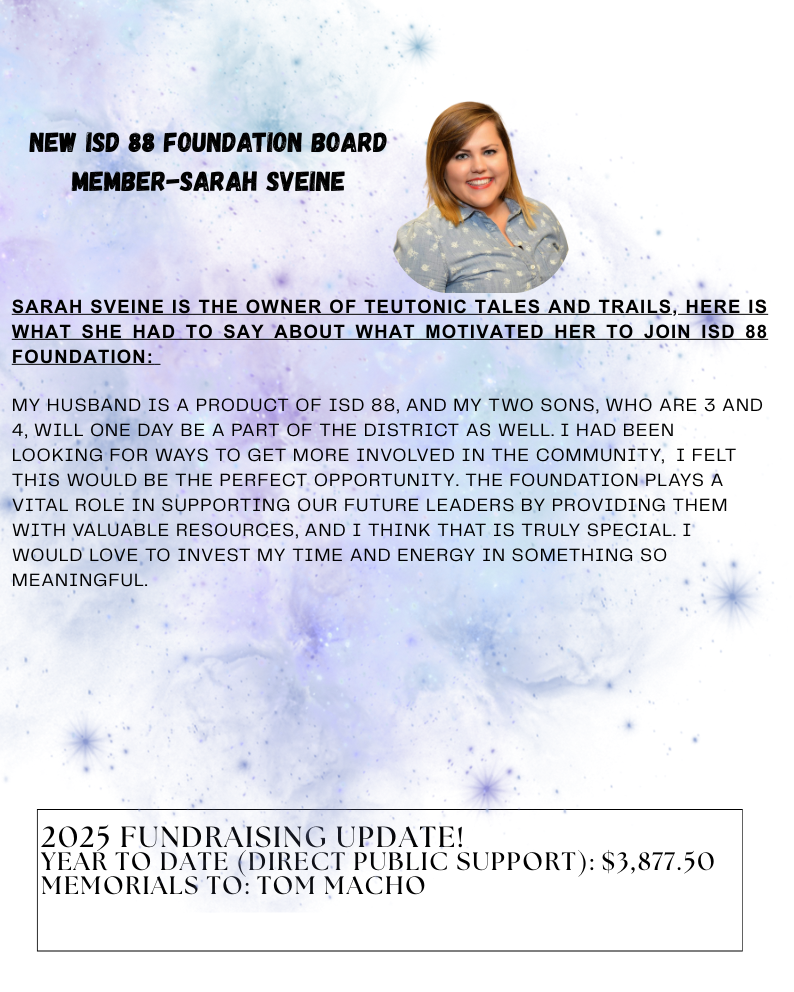 NEW ISD 88 FOUNDATION BOARD MEMBER-SARAH SVEINE

SARAH SVEINE IS THE OWNER OF TEUTONIC TALES AND TRAILS, HERE IS WHAT SHE HAD TO SAY ABOUT WHAT MOTIVATED HER TO JOIN ISD 88 FOUNDATION:

MY HUSBAND IS A PRODUCT OF ISD 88, AND MY TWO SONS, WHO ARE 3 AND 4, WILL ONE DAY BE A PART OF THE DISTRICT AS WELL. I HAD BEEN LOOKING FOR WAYS TO GET MORE INVOLVED IN THE COMMUNITY, I FELT THIS WOULD BE THE PERFECT OPPORTUNITY. THE FOUNDATION PLAYS A VITAL ROLE IN SUPPORTING OUR FUTURE LEADERS BY PROVIDING THEM WITH VALUABLE RESOURCES, AND I THINK THAT IS TRULY SPECIAL. I WOULD LOVE TO INVEST MY TIME AND ENERGY IN SOMETHING SO MEANINGFUL.

2025 FUNDRAISING UPDATE!
YEAR TO DATE (DIRECT PUBLIC SUPPORT): $3,877.50
MEMORIALS TO: TOM MACHO